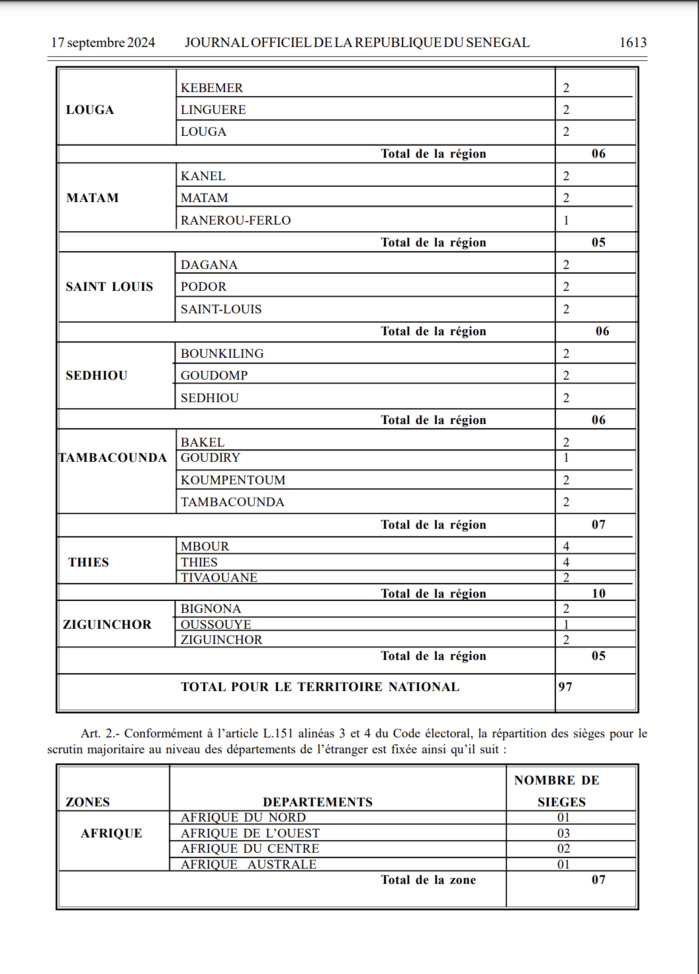 17 septembre 2024 JOURNAL OFFICIEL DE LA REPUBLIQUE DU SENEGAL 1613

| | | |
|---|---|---|
| LOUGA | KEBEMER | 2 |
| | LINGUERE | 2 |
| | LOUGA | 2 |
| | Total de la région | 06 |
| MATAM | KANEL | 2 |
| | MATAM | 2 |
| | RANEROU-FERLO | 1 |
| | Total de la région | 05 |
| SAINT LOUIS | DAGANA | 2 |
| | PODOR | 2 |
| | SAINT-LOUIS | 2 |
| | Total de la région | 06 |
| SEDHIOU | BOUNKILING | 2 |
| | GOUDOMP | 2 |
| | SEDHIOU | 2 |
| | Total de la région | 06 |
| TAMBACOUNDA | BAKEL | 2 |
| | GOUDIRY | 1 |
| | KOUMPENTOUM | 2 |
| | TAMBACOUNDA | 2 |
| | Total de la région | 07 |
| THIES | MBOUR | 4 |
| | THIES | 4 |
| | TIVAOUANE | 2 |
| | Total de la région | 10 |
| ZIGUINCHOR | BIGNONA | 2 |
| | OUSSOUYE | 1 |
| | ZIGUINCHOR | 2 |
| | Total de la région | 05 |
| | TOTAL POUR LE TERRITOIRE NATIONAL | 97 |

Art. 2.- Conformément à l'article L.151 alinéas 3 et 4 du Code électoral, la répartition des sièges pour le scrutin majoritaire au niveau des départements de l'étranger est fixée ainsi qu'il suit :

| ZONES | DEPARTEMENTS | NOMBRE DE SIEGES |
|---|---|---|
| AFRIQUE | AFRIQUE DU NORD | 01 |
| | AFRIQUE DE L'OUEST | 03 |
| | AFRIQUE DU CENTRE | 02 |
| | AFRIQUE AUSTRALE | 01 |
| | Total de la zone | 07 |